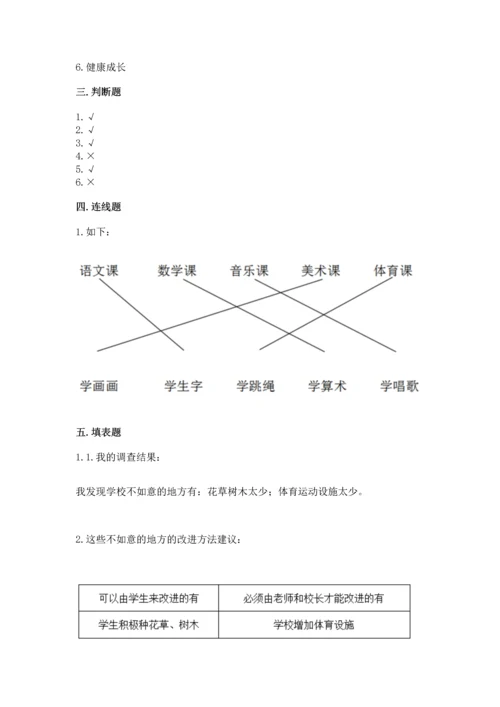 6. 健康成长

三. 判断题

1. √
2. √
3. √
4. ×
5. √
6. ×

四. 连线题

1. 如下：

语文课　数学课　音乐课　美术课　体育课

学画画　学生字　学跳绳　学算术　学唱歌

五. 填表题

1. 1. 我的调查结果：

我发现学校不如意的地方有：花草树木太少；体育运动设施太少。

2. 这些不如意的地方的改进方法建议：

| 可以由学生来改进的有 | 必须由老师和校长才能改进的有 |
|---|---|
| 学生积极种花草、树木 | 学校增加体育设施 |